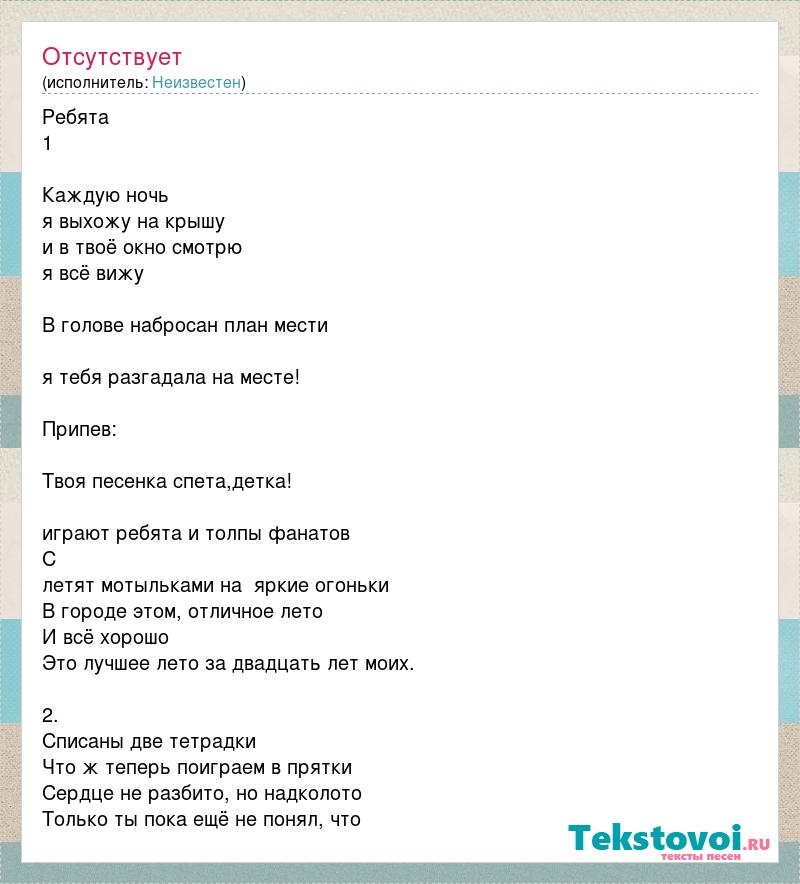 Отсутствует
(исполнитель: Неизвестен)

Ребята
1

Каждую ночь
я выхожу на крышу
и в твоё окно смотрю
я всё вижу

В голове набросан план мести

я тебя разгадала на месте!

Припев:

Твоя песенка спета,детка!

играют ребята и толпы фанатов
С
летят мотыльками на яркие огоньки
В городе этом, отличное лето
И всё хорошо
Это лучшее лето за двадцать лет моих.

2.
Списаны две тетрадки
Что ж теперь поиграем в прятки
Сердце не разбито, но надколото
Только ты пока ещё не понял, что

Tekstovoi.ru
тексты песен